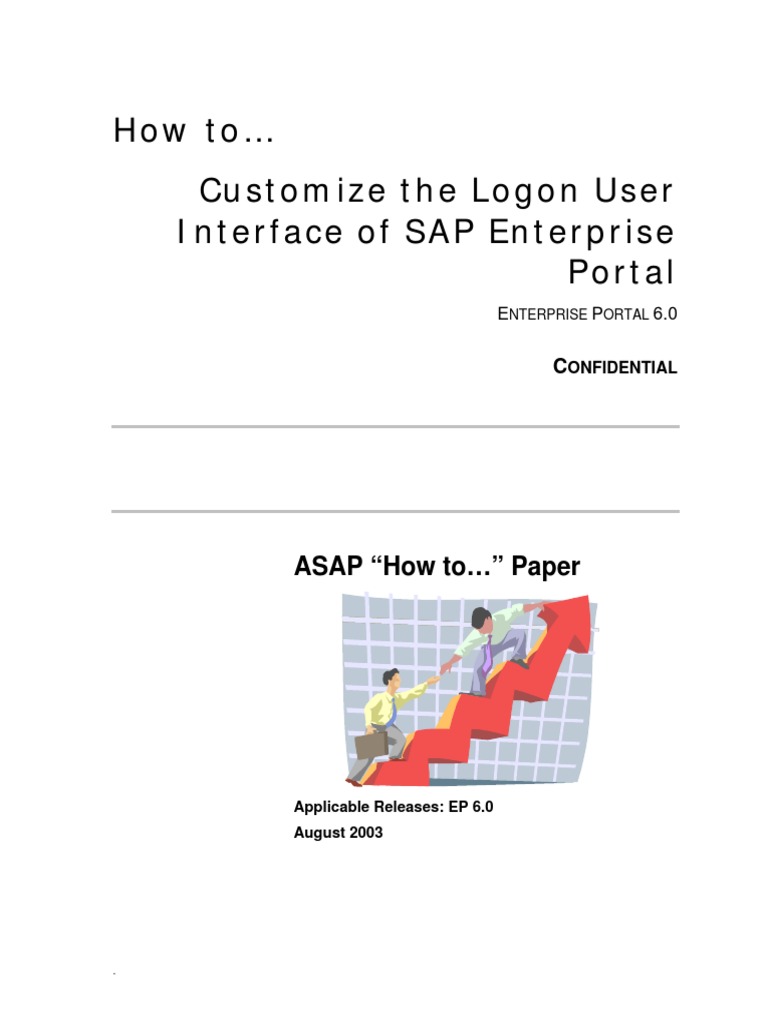 How to…

Customize the Logon User Interface of SAP Enterprise Portal

ENTERPRISE PORTAL 6.0

CONFIDENTIAL

ASAP "How to…" Paper

Applicable Releases: EP 6.0
August 2003